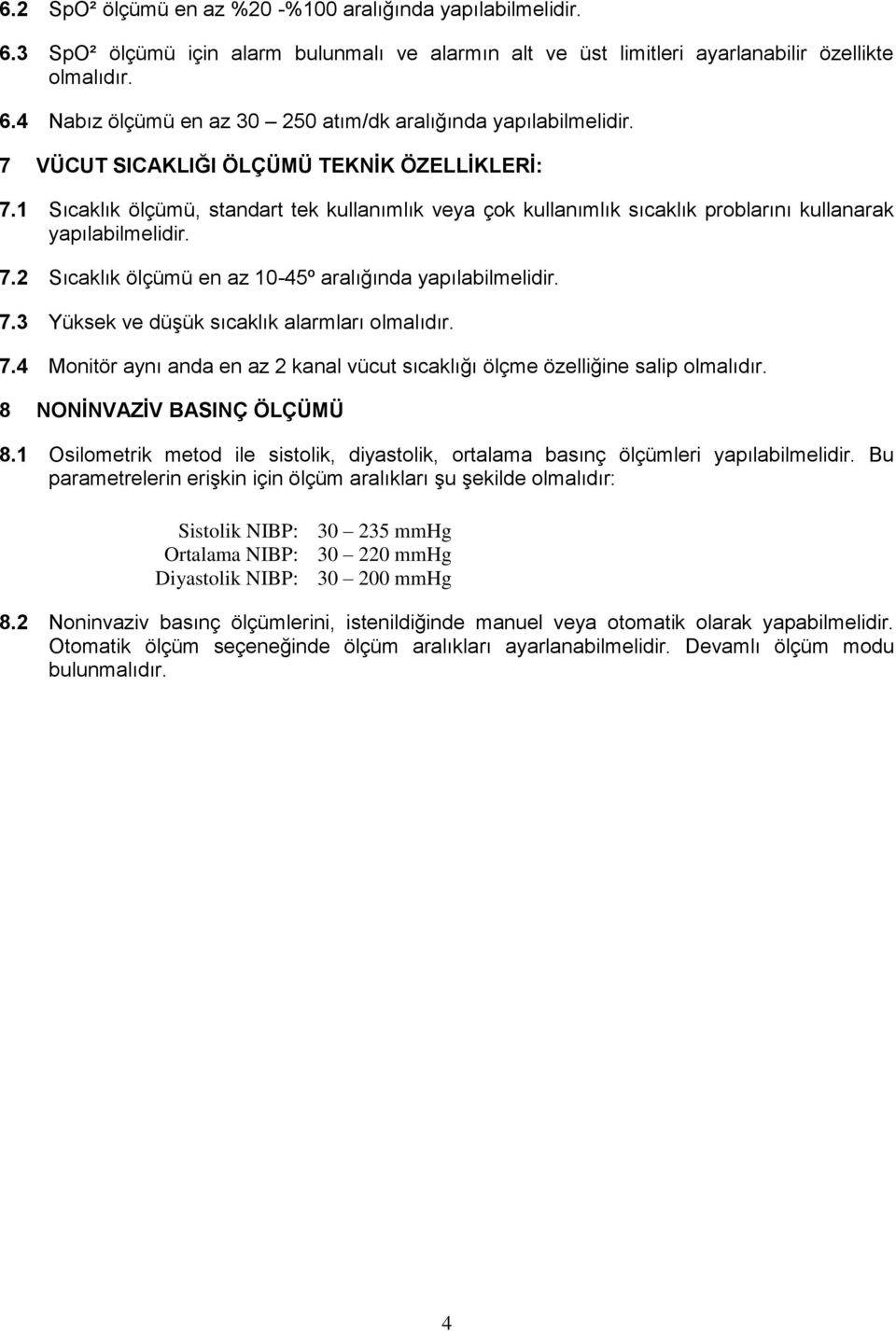 6.2 SpO² ölçümü en az %20 -%100 aralığında yapılabilmelidir.

6.3 SpO² ölçümü için alarm bulunmalı ve alarmın alt ve üst limitleri ayarlanabilir özellikte olmalıdır.

6.4 Nabız ölçümü en az 30 – 250 atım/dk aralığında yapılabilmelidir.

7 VÜCUT SICAKLIĞI ÖLÇÜMÜ TEKNİK ÖZELLİKLERİ:

7.1 Sıcaklık ölçümü, standart tek kullanımlık veya çok kullanımlık sıcaklık problarını kullanarak yapılabilmelidir.

7.2 Sıcaklık ölçümü en az 10-45º aralığında yapılabilmelidir.

7.3 Yüksek ve düşük sıcaklık alarmları olmalıdır.

7.4 Monitör aynı anda en az 2 kanal vücut sıcaklığı ölçme özelliğine salip olmalıdır.

8 NONİNVAZİV BASINÇ ÖLÇÜMÜ

8.1 Osilometrik metod ile sistolik, diyastolik, ortalama basınç ölçümleri yapılabilmelidir. Bu parametrelerin erişkin için ölçüm aralıkları şu şekilde olmalıdır:

Sistolik NIBP: 30 – 235 mmHg
Ortalama NIBP: 30 – 220 mmHg
Diyastolik NIBP: 30 – 200 mmHg

8.2 Noninvaziv basınç ölçümlerini, istenildiğinde manuel veya otomatik olarak yapabilmelidir. Otomatik ölçüm seçeneğinde ölçüm aralıkları ayarlanabilmelidir. Devamlı ölçüm modu bulunmalıdır.

4